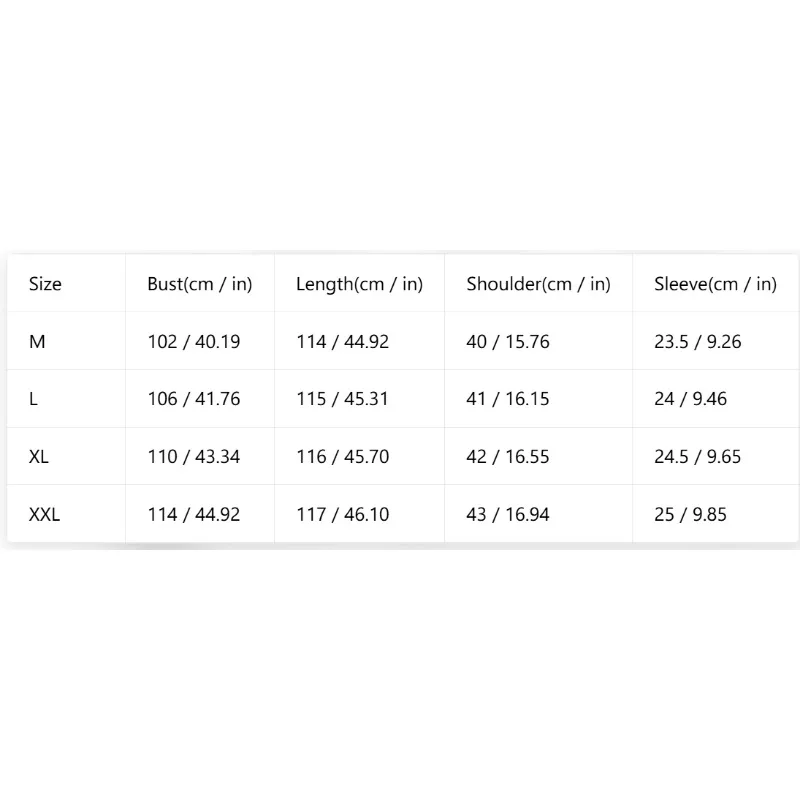 | Size | Bust(cm / in) | Length(cm / in) | Shoulder(cm / in) | Sleeve(cm / in) |
|---|---|---|---|---|
| M | 102 / 40.19 | 114 / 44.92 | 40 / 15.76 | 23.5 / 9.26 |
| L | 106 / 41.76 | 115 / 45.31 | 41 / 16.15 | 24 / 9.46 |
| XL | 110 / 43.34 | 116 / 45.70 | 42 / 16.55 | 24.5 / 9.65 |
| XXL | 114 / 44.92 | 117 / 46.10 | 43 / 16.94 | 25 / 9.85 |